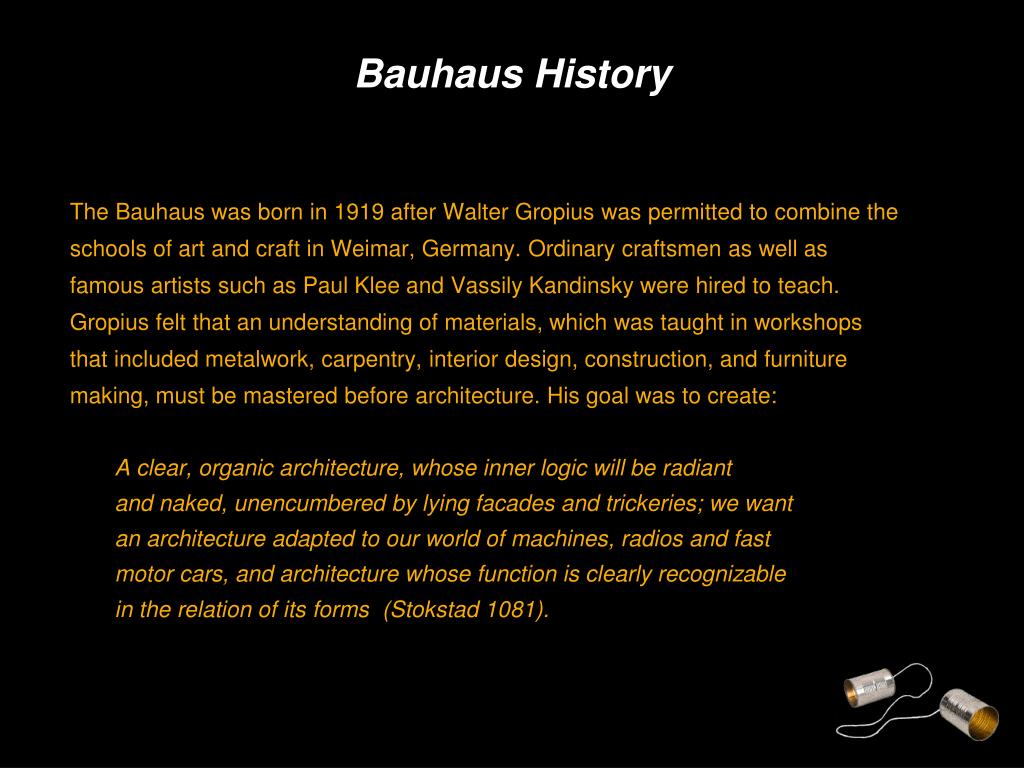 Bauhaus History

The Bauhaus was born in 1919 after Walter Gropius was permitted to combine the schools of art and craft in Weimar, Germany. Ordinary craftsmen as well as famous artists such as Paul Klee and Vassily Kandinsky were hired to teach. Gropius felt that an understanding of materials, which was taught in workshops that included metalwork, carpentry, interior design, construction, and furniture making, must be mastered before architecture. His goal was to create:

A clear, organic architecture, whose inner logic will be radiant and naked, unencumbered by lying facades and trickeries; we want an architecture adapted to our world of machines, radios and fast motor cars, and architecture whose function is clearly recognizable in the relation of its forms (Stokstad 1081).